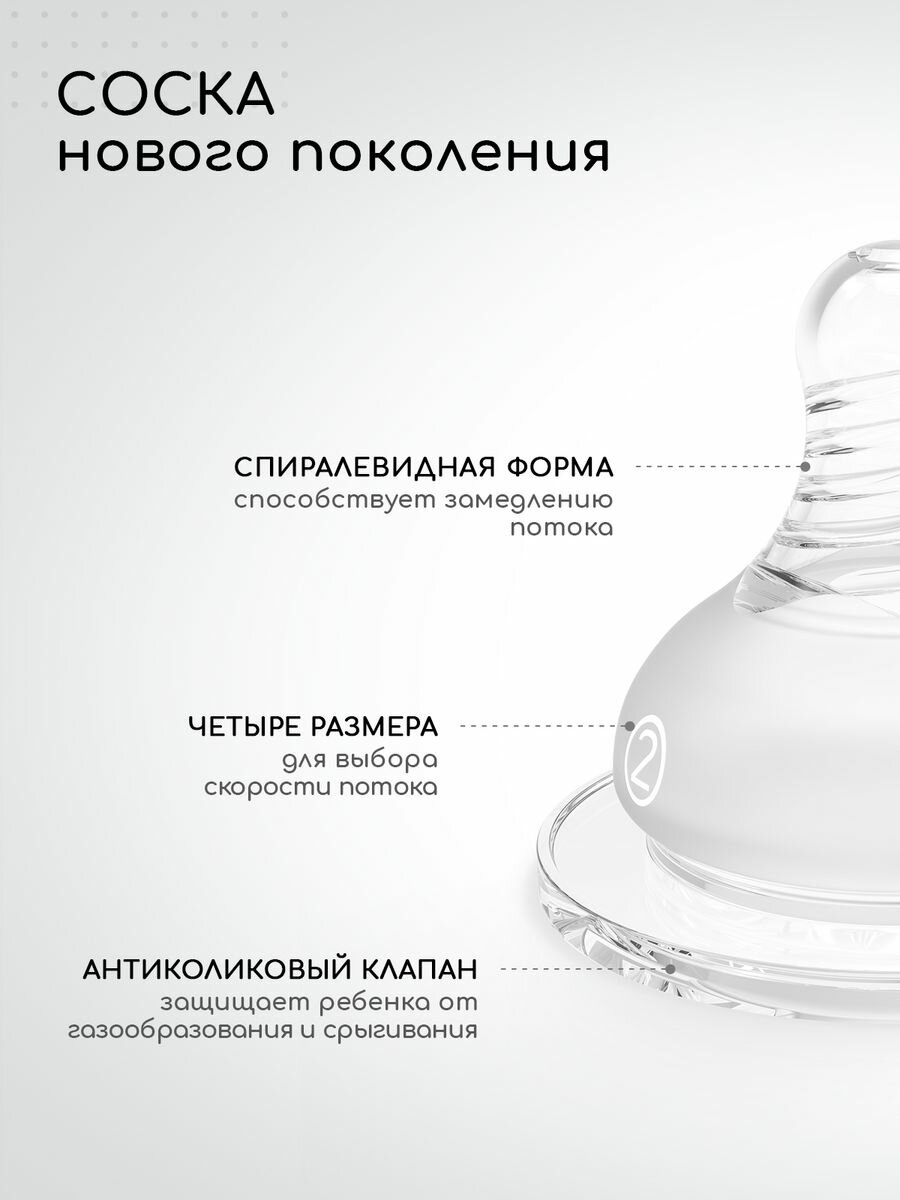 СОСКА
нового поколения

СПИРАЛЕВИДНАЯ ФОРМА
способствует замедлению потока

ЧЕТЫРЕ РАЗМЕРА
для выбора скорости потока

2

АНТИКОЛИКОВЫЙ КЛАПАН
защищает ребенка от газообразования и срыгивания